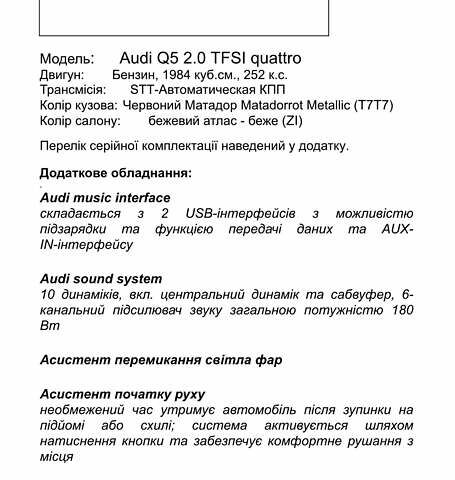 Модель: Audi Q5 2.0 TFSI quattro
Двигун: Бензин, 1984 куб.см., 252 к.с.
Трансмісія: STT-Автоматическая КПП
Колір кузова: Червоний Матадор Matadorrot Metallic (T7T7)
Колір салону: бежевий атлас - беже (ZI)

Перелік серійної комплектації наведений у додатку.

Додаткове обладнання:

Audi music interface
складається з 2 USB-інтерфейсів з можливістю підзарядки та функцією передачі даних та AUX-IN-інтерфейсу

Audi sound system
10 динаміків, вкл. центральний динамік та сабвуфер, 6-канальний підсилювач звуку загальною потужністю 180 Вт

Асистент перемикання світла фар

Асистент початку руху
необмежений час утримує автомобіль після зупинки на підйомі або схилі; система активується шляхом натиснення кнопки та забезпечує комфортне рушання з місця